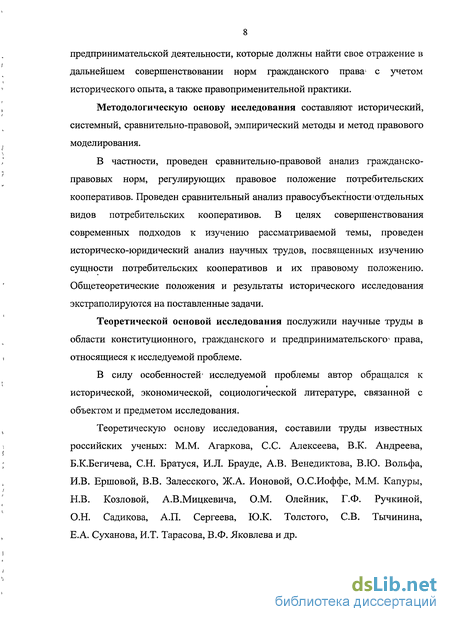 8

предпринимательской деятельности, которые должны найти свое отражение в дальнейшем совершенствовании норм гражданского права с учетом исторического опыта, а также правоприменительной практики.

Методологическую основу исследования составляют исторический, системный, сравнительно-правовой, эмпирический методы и метод правового моделирования.

В частности, проведен сравнительно-правовой анализ гражданско-правовых норм, регулирующих правовое положение потребительских кооперативов. Проведен сравнительный анализ правосубъектности отдельных видов потребительских кооперативов. В целях совершенствования современных подходов к изучению рассматриваемой темы, проведен историческо-юридический анализ научных трудов, посвященных изучению сущности потребительских кооперативов и их правовому положению. Общетеоретические положения и результаты исторического исследования экстраполируются на поставленные задачи.

Теоретической основой исследования послужили научные труды в области конституционного, гражданского и предпринимательского права, относящиеся к исследуемой проблеме.

В силу особенностей исследуемой проблемы автор обращался к исторической, экономической, социологической литературе, связанной с объектом и предметом исследования.

Теоретическую основу исследования, составили труды известных российских ученых: М.М. Агаркова, С.С. Алексеева, В.К. Андреева, Б.К.Бегичева, С.Н. Братуся, И.Л. Брауде, А.В. Венедиктова, В.Ю. Вольфа, И.В. Ершовой, В.В. Залесского, Ж.А. Ионовой, О.С.Иоффе, М.М. Капуры, Н.В. Козловой, А.В.Мицкевича, О.М. Олейник, Г.Ф. Ручкиной, О.Н. Садикова, А.П. Сергеева, Ю.К. Толстого, С.В. Тычинина, Е.А. Суханова, И.Т. Тарасова, В.Ф. Яковлева и др.

dsLib.net
библиотека диссертаций